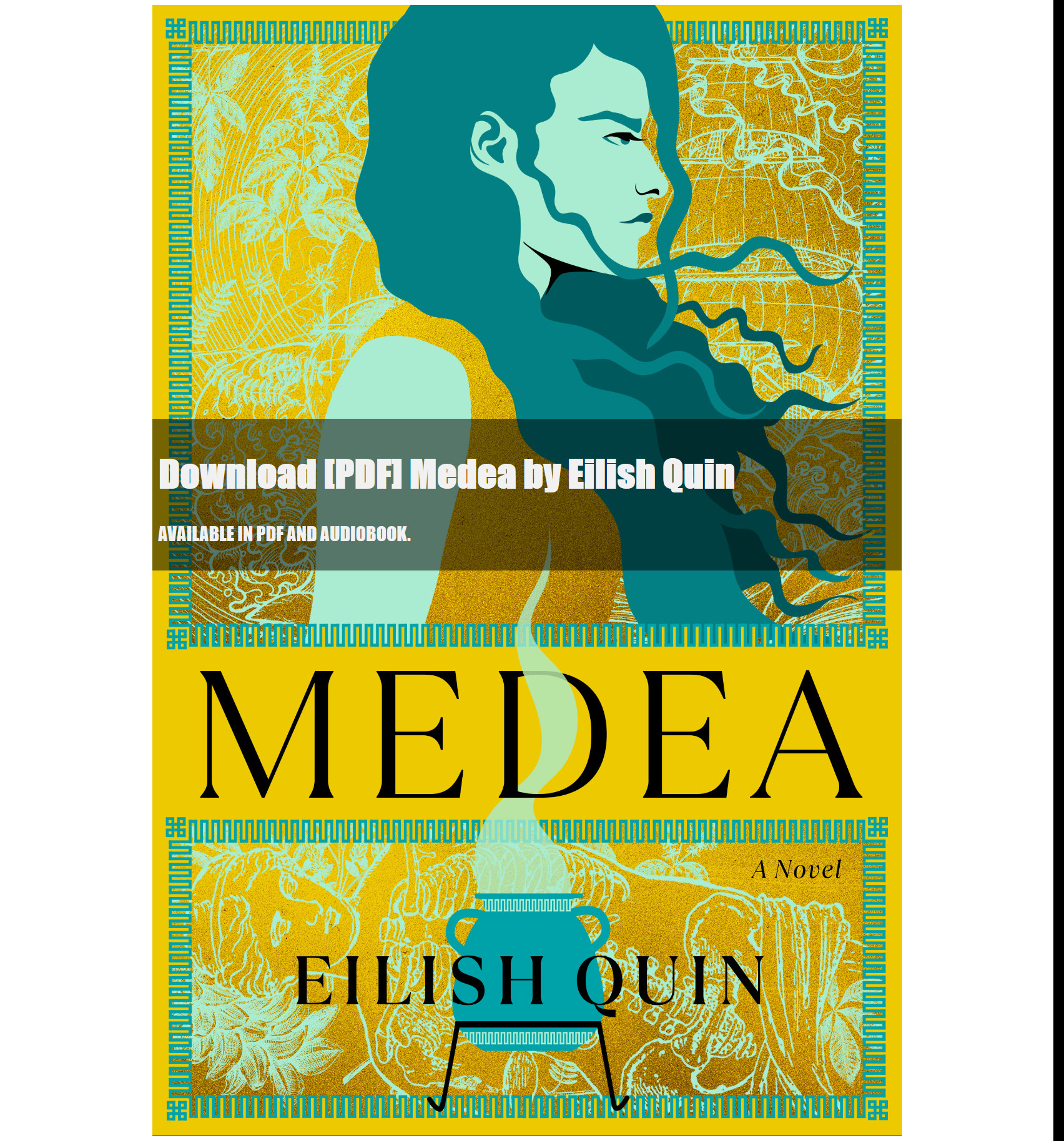 Download [PDF] Medea by Eilish Quin

AVAILABLE IN PDF AND AUDIOBOOK.

MEDEA

A Novel

EILISH QUIN